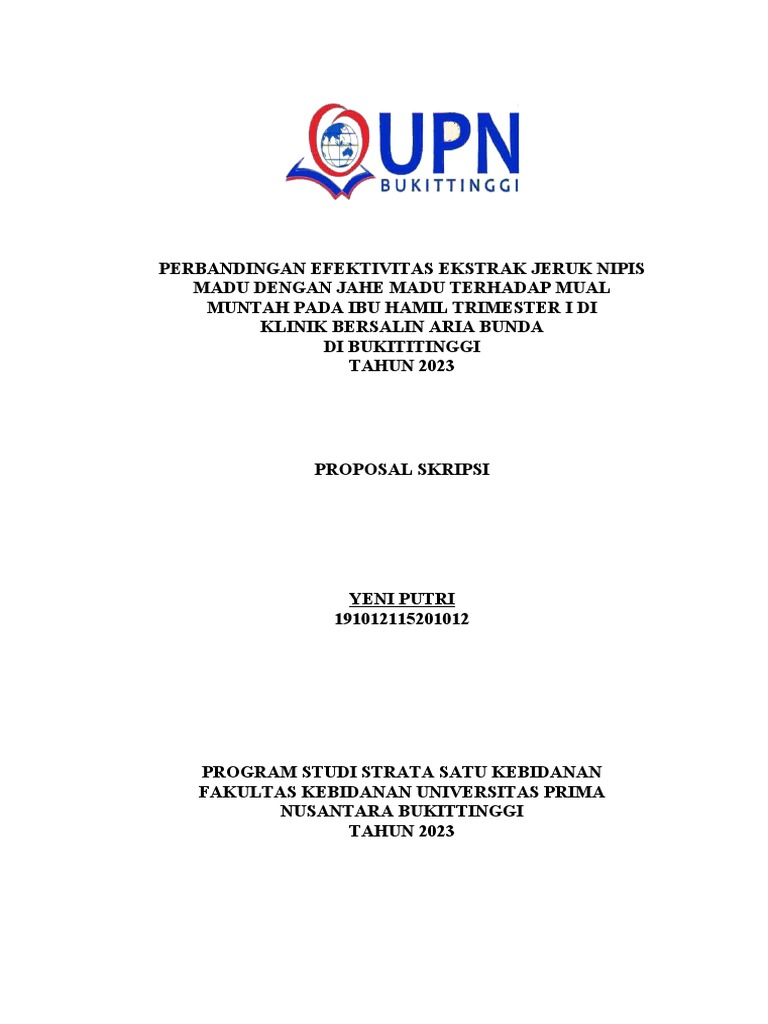 UPN
BUKITTINGGI

PERBANDINGAN EFEKTIVITAS EKSTRAK JERUK NIPIS MADU DENGAN JAHE MADU TERHADAP MUAL MUNTAH PADA IBU HAMIL TRIMESTER I DI KLINIK BERSALIN ARIA BUNDA DI BUKITITINGGI TAHUN 2023

PROPOSAL SKRIPSI

YENI PUTRI
191012115201012

PROGRAM STUDI STRATA SATU KEBIDANAN FAKULTAS KEBIDANAN UNIVERSITAS PRIMA NUSANTARA BUKITTINGGI
TAHUN 2023